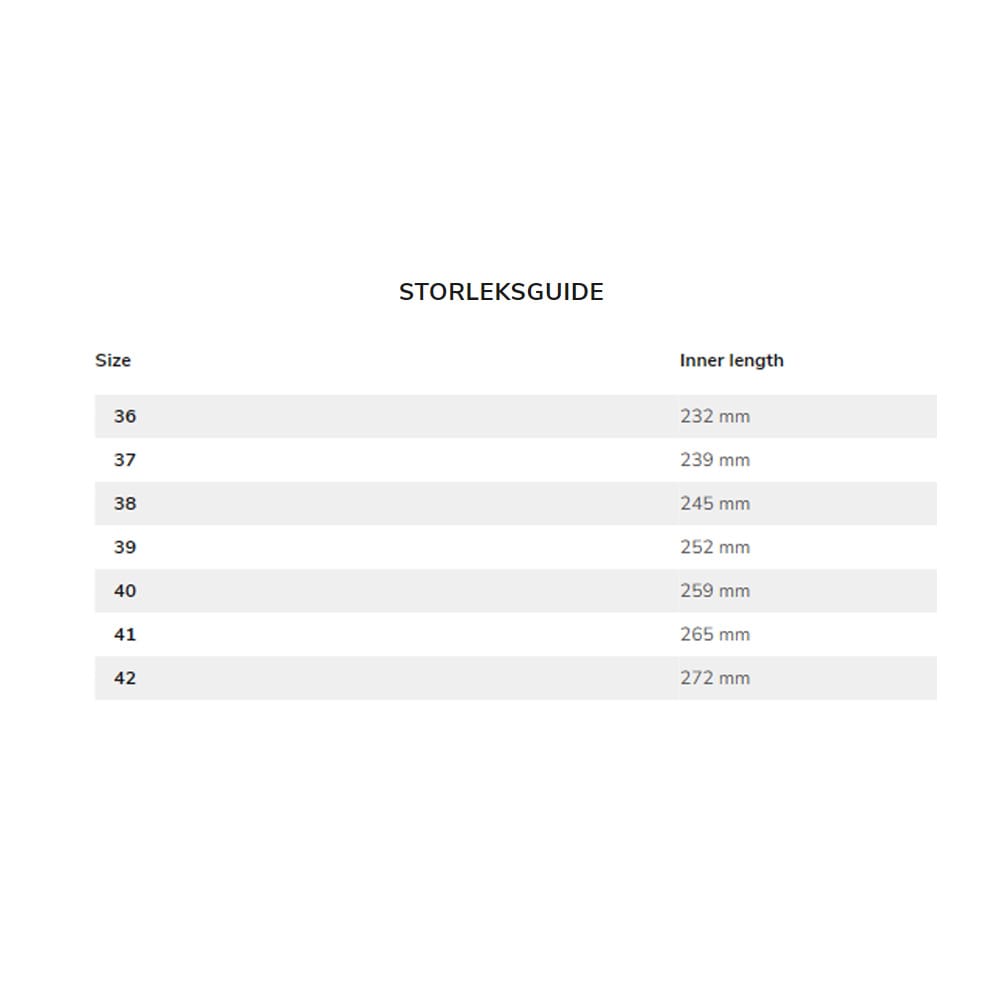 STORLEKSGUIDE

| Size | Inner length |
|---|---|
| 36 | 232 mm |
| 37 | 239 mm |
| 38 | 245 mm |
| 39 | 252 mm |
| 40 | 259 mm |
| 41 | 265 mm |
| 42 | 272 mm |